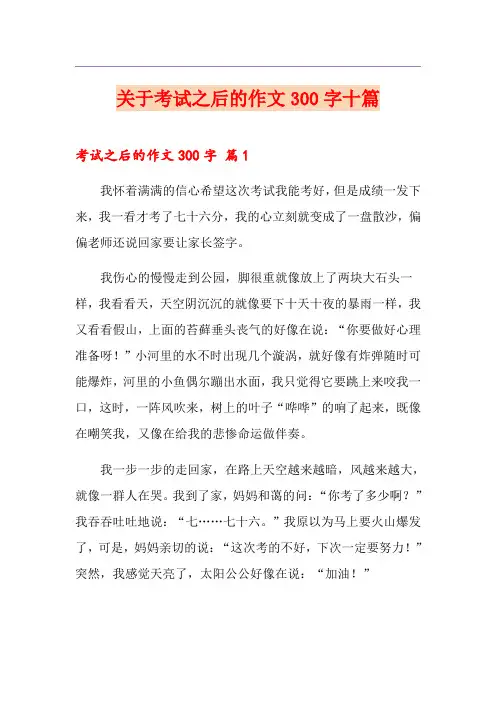 关于考试之后的作文 300 字十篇

考试之后的作文 300 字 篇 1

我怀着满满的信心希望这次考试我能考好，但是成绩一发下来，我一看才考了七十六分，我的心立刻就变成了一盘散沙，偏偏老师还说回家要让家长签字。

我伤心的慢慢走到公园，脚很重就像放上了两块大石头一样，我看看天，天空阴沉沉的就像要下十天十夜的暴雨一样，我又看看假山，上面的苔藓垂头丧气的好像在说：“你要做好心理准备呀！”小河里的水不时出现几个漩涡，就好像有炸弹随时可能爆炸，河里的小鱼偶尔蹦出水面，我只觉得它要跳上来咬我一口，这时，一阵风吹来，树上的叶子“哗哗”的响了起来，既像在嘲笑我，又像在给我的悲惨命运做伴奏。

我一步一步的走回家，在路上天空越来越暗，风越来越大，就像一群人在哭。我到了家，妈妈和蔼的问：“你考了多少啊？”我吞吞吐吐地说：“七……七十六。”我原以为马上要火山爆发了，可是，妈妈亲切的说：“这次考的不好，下次一定要努力！”突然，我感觉天亮了，太阳公公好像在说：“加油！”